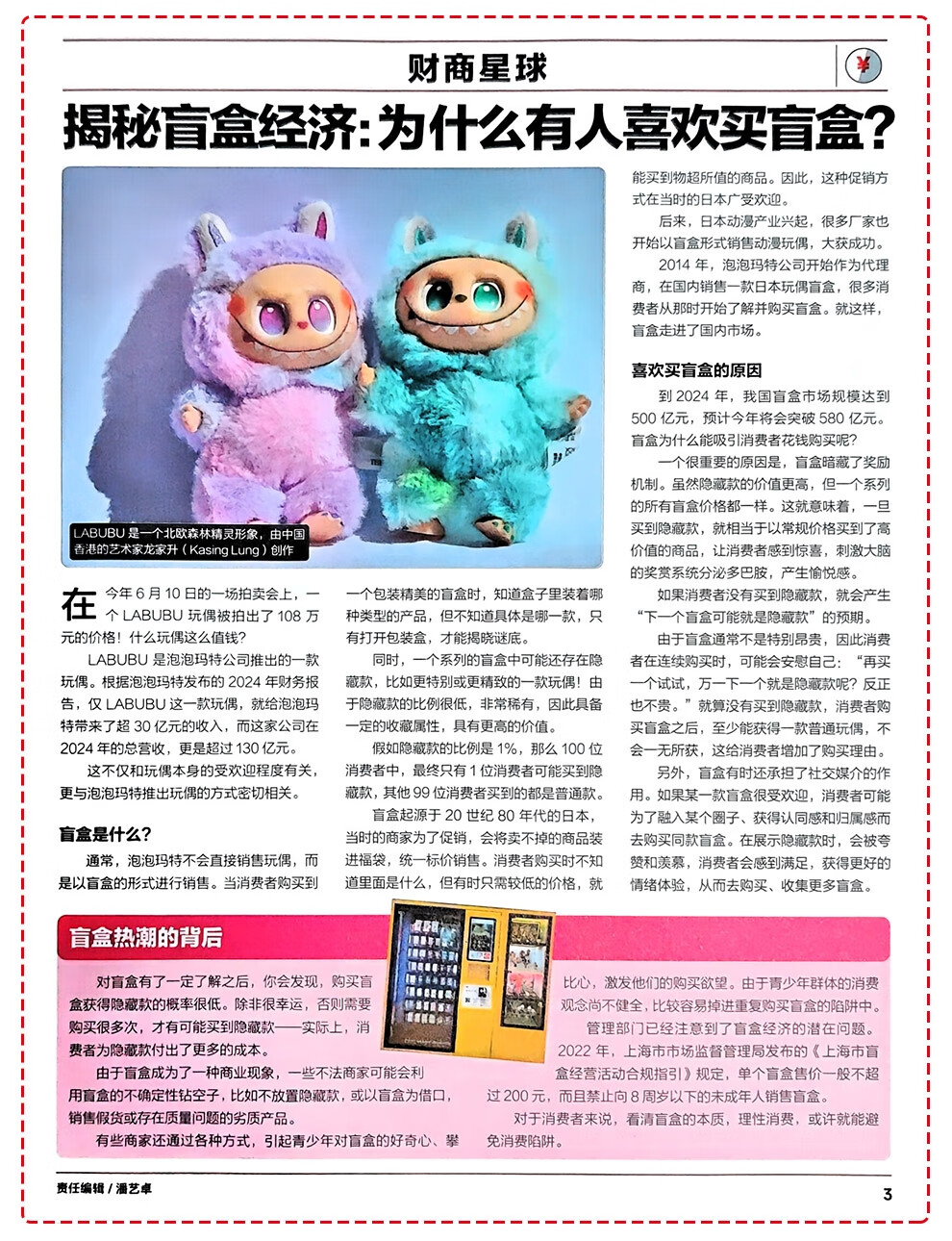 财商星球

¥

揭秘盲盒经济：为什么有人喜欢买盲盒？

LABUBU 是一个北欧森林精灵形象，由中国香港的艺术家龙家升（Kasing Lung）创作

在今年 6 月 10 日的一场拍卖会上，一个 LABUBU 玩偶被拍出了 108 万元的价格！什么玩偶这么值钱？

LABUBU 是泡泡玛特公司推出的一款玩偶。根据泡泡玛特发布的 2024 年财务报告，仅 LABUBU 这一款玩偶，就给泡泡玛特带来了超 30 亿元的收入，而这家公司在 2024 年的总营收，更是超过 130 亿元。

这不仅和玩偶本身的受欢迎程度有关，更与泡泡玛特推出玩偶的方式密切相关。

盲盒是什么？

通常，泡泡玛特不会直接销售玩偶，而是以盲盒的形式进行销售。当消费者购买到一个包装精美的盲盒时，知道盒子里装着哪种类型的产品，但不知道具体是哪一款，只有打开包装盒，才能揭晓谜底。

同时，一个系列的盲盒中可能还存在隐藏款，比如更特别或更精致的一款玩偶！由于隐藏款的比例很低，非常稀有，因此具备一定的收藏属性，具有更高的价值。

假如隐藏款的比例是 1%，那么 100 位消费者中，最终只有 1 位消费者可能买到隐藏款，其他 99 位消费者买到的都是普通款。

盲盒起源于 20 世纪 80 年代的日本，当时的商家为了促销，会将卖不掉的商品装进福袋，统一标价销售。消费者购买时不知道里面是什么，但有时只需较低的价格，就能买到物超所值的商品。因此，这种促销方式在当时的日本广受欢迎。

后来，日本动漫产业兴起，很多厂家也开始以盲盒形式销售动漫玩偶，大获成功。

2014 年，泡泡玛特公司开始作为代理商，在国内销售一款日本玩偶盲盒，很多消费者从那时开始了解并购买盲盒。就这样，盲盒走进了国内市场。

喜欢买盲盒的原因

到 2024 年，我国盲盒市场规模达到 500 亿元，预计今年将会突破 580 亿元。盲盒为什么能吸引消费者花钱购买呢？

一个很重要的原因是，盲盒暗藏了奖励机制。虽然隐藏款的价值更高，但一个系列的所有盲盒价格都一样。这就意味着，一旦买到隐藏款，就相当于以常规价格买到了高价值的商品，让消费者感到惊喜，刺激大脑的奖赏系统分泌多巴胺，产生愉悦感。

如果消费者没有买到隐藏款，就会产生“下一个盲盒可能就是隐藏款”的预期。

由于盲盒通常不是特别昂贵，因此消费者在连续购买时，可能会安慰自己：“再买一个试试，万一下一个就是隐藏款呢？反正也不贵。”就算没有买到隐藏款，消费者购买盲盒之后，至少能获得一款普通玩偶，不会一无所获，这给消费者增加了购买理由。

另外，盲盒有时还承担了社交媒介的作用。如果某一款盲盒很受欢迎，消费者可能为了融入某个圈子、获得认同感和归属感而去购买同款盲盒。在展示隐藏款时，会被夸赞和羡慕，消费者会感到满足，获得更好的情绪体验，从而去购买、收集更多盲盒。

盲盒热潮的背后

对盲盒有了一定了解之后，你会发现，购买盲盒获得隐藏款的概率很低。除非很幸运，否则需要购买很多次，才有可能买到隐藏款——实际上，消费者为隐藏款付出了更多的成本。

由于盲盒成为了一种商业现象，一些不法商家可能会利用盲盒的不确定性钻空子，比如不放置隐藏款，或以盲盒为借口，销售假货或存在质量问题的劣质产品。

有些商家还通过各种方式，引起青少年对盲盒的好奇心、攀比心，激发他们的购买欲望。由于青少年群体的消费观念尚不健全，比较容易掉进重复购买盲盒的陷阱中。

管理部门已经注意到了盲盒经济的潜在问题。2022 年，上海市市场监督管理局发布的《上海市盲盒经营活动合规指引》规定，单个盲盒售价一般不超过 200 元，而且禁止向 8 周岁以下的未成年人销售盲盒。

对于消费者来说，看清盲盒的本质，理性消费，或许就能避免消费陷阱。

责任编辑 / 潘艺卓

3